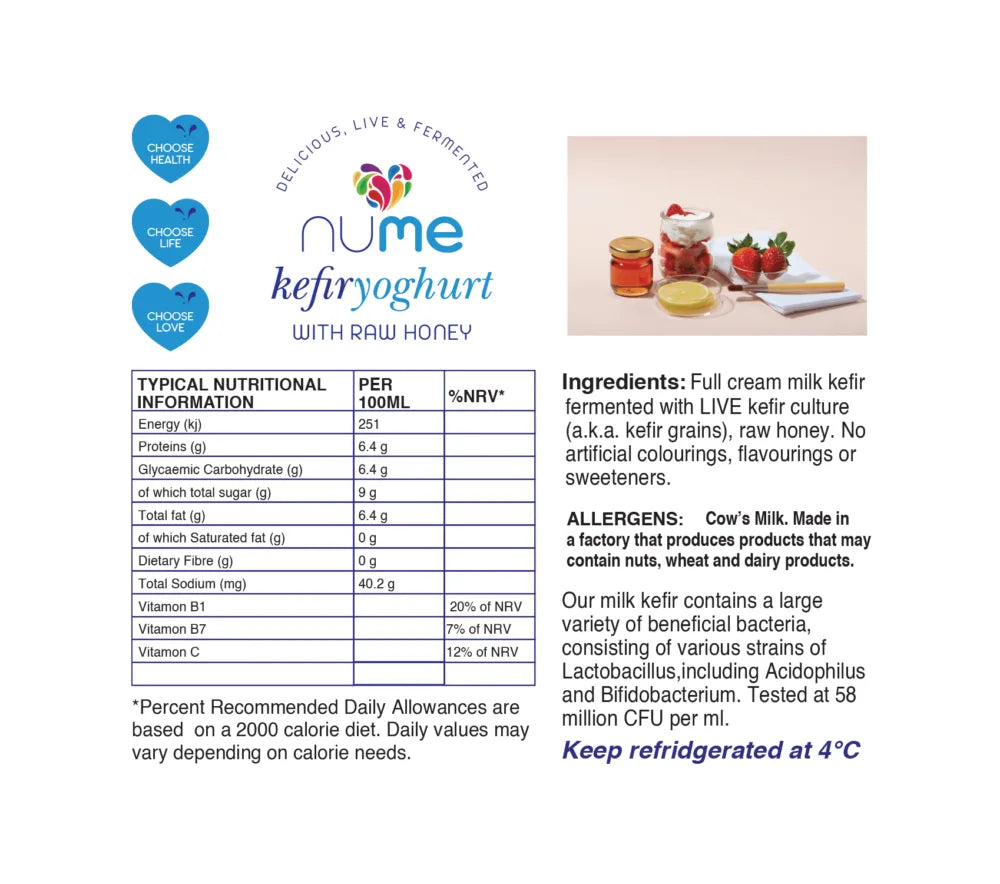 CHOOSE HEALTH

CHOOSE LIFE

CHOOSE LOVE

DELICIOUS, LIVE & FERMENTED

nume

kefiryoghurt

WITH RAW HONEY

| TYPICAL NUTRITIONAL INFORMATION | PER 100ML | %NRV* |
|---|---|---|
| Energy (kj) | 251 | |
| Proteins (g) | 6.4 g | |
| Glycaemic Carbohydrate (g) | 6.4 g | |
| of which total sugar (g) | 9 g | |
| Total fat (g) | 6.4 g | |
| of which Saturated fat (g) | 0 g | |
| Dietary Fibre (g) | 0 g | |
| Total Sodium (mg) | 40.2 g | |
| Vitamon B1 | | 20% of NRV |
| Vitamon B7 | | 7% of NRV |
| Vitamon C | | 12% of NRV |
| | | |

*Percent Recommended Daily Allowances are based on a 2000 calorie diet. Daily values may vary depending on calorie needs.

Ingredients: Full cream milk kefir fermented with LIVE kefir culture (a.k.a. kefir grains), raw honey. No artificial colourings, flavourings or sweeteners.

ALLERGENS: Cow's Milk. Made in a factory that produces products that may contain nuts, wheat and dairy products.

Our milk kefir contains a large variety of beneficial bacteria, consisting of various strains of Lactobacillus,including Acidophilus and Bifidobacterium. Tested at 58 million CFU per ml.

Keep refridgerated at 4°C